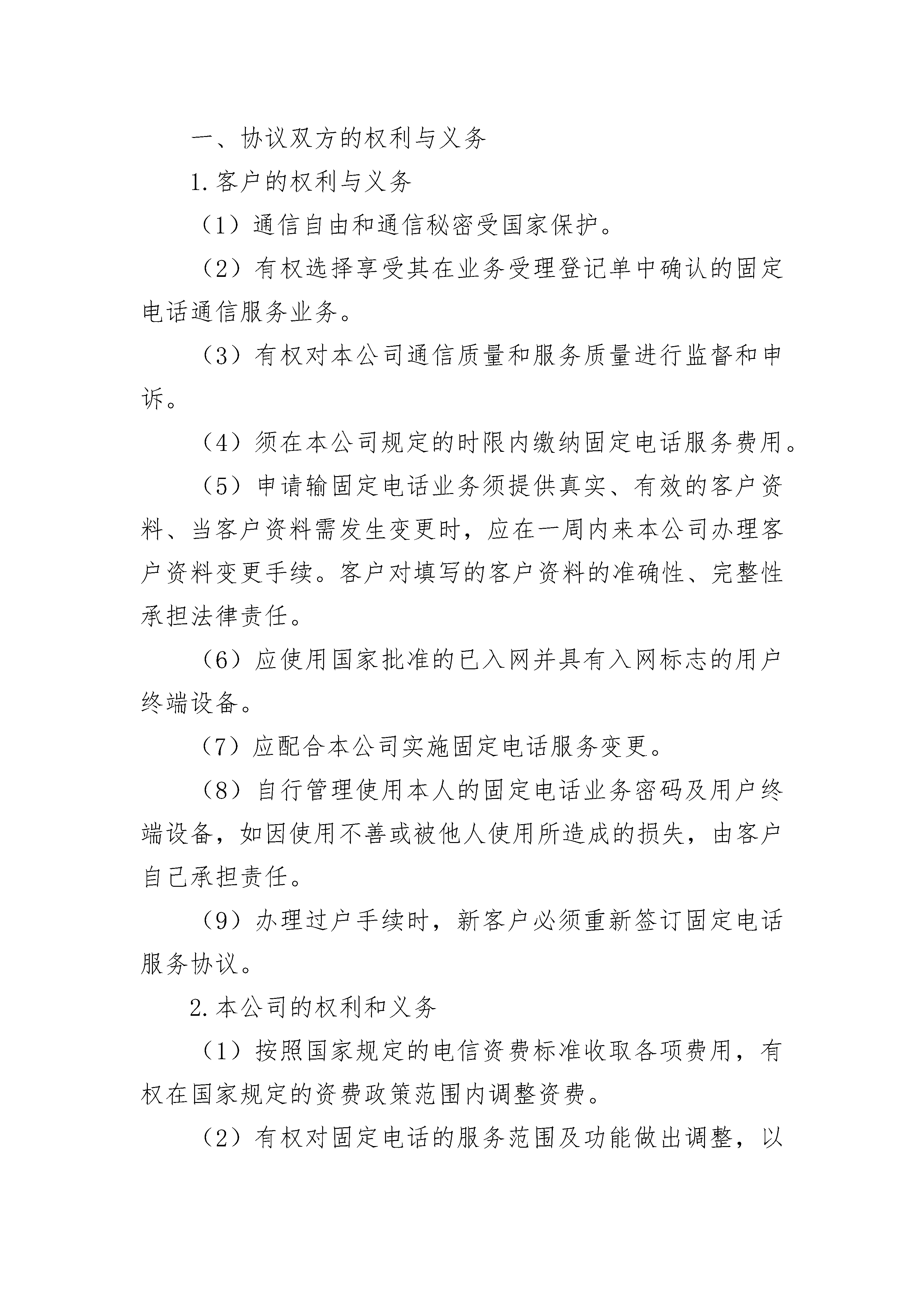 一、协议双方的权利与义务

1.客户的权利与义务

（1）通信自由和通信秘密受国家保护。

（2）有权选择享受其在业务受理登记单中确认的固定电话通信服务业务。

（3）有权对本公司通信质量和服务质量进行监督和申诉。

（4）须在本公司规定的时限内缴纳固定电话服务费用。

（5）申请输固定电话业务须提供真实、有效的客户资料、当客户资料需发生变更时，应在一周内来本公司办理客户资料变更手续。客户对填写的客户资料的准确性、完整性承担法律责任。

（6）应使用国家批准的已入网并具有入网标志的用户终端设备。

（7）应配合本公司实施固定电话服务变更。

（8）自行管理使用本人的固定电话业务密码及用户终端设备，如因使用不善或被他人使用所造成的损失，由客户自己承担责任。

（9）办理过户手续时，新客户必须重新签订固定电话服务协议。

2.本公司的权利和义务

（1）按照国家规定的电信资费标准收取各项费用，有权在国家规定的资费政策范围内调整资费。

（2）有权对固定电话的服务范围及功能做出调整，以